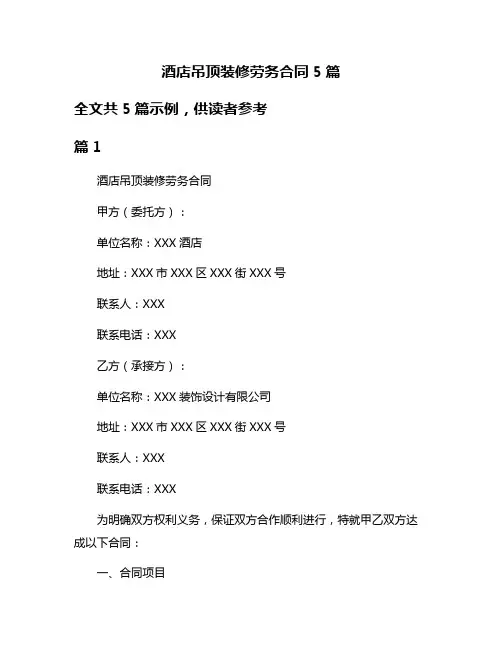 酒店吊顶装修劳务合同 5 篇

全文共 5 篇示例，供读者参考

篇 1

酒店吊顶装修劳务合同

甲方（委托方）：

单位名称：XXX 酒店

地址：XXX 市 XXX 区 XXX 街 XXX 号

联系人：XXX

联系电话：XXX

乙方（承接方）：

单位名称：XXX 装饰设计有限公司

地址：XXX 市 XXX 区 XXX 街 XXX 号

联系人：XXX

联系电话：XXX

为明确双方权利义务，保证双方合作顺利进行，特就甲乙双方达成以下合同：

一、合同项目